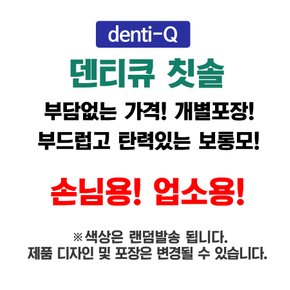 denti-Q

덴티큐 칫솔

부담없는 가격! 개별포장!
부드럽고 탄력있는 보통모!

손님용! 업소용!

※ 색상은 랜덤발송 됩니다.
제품 디자인 및 포장은 변경될 수 있습니다.